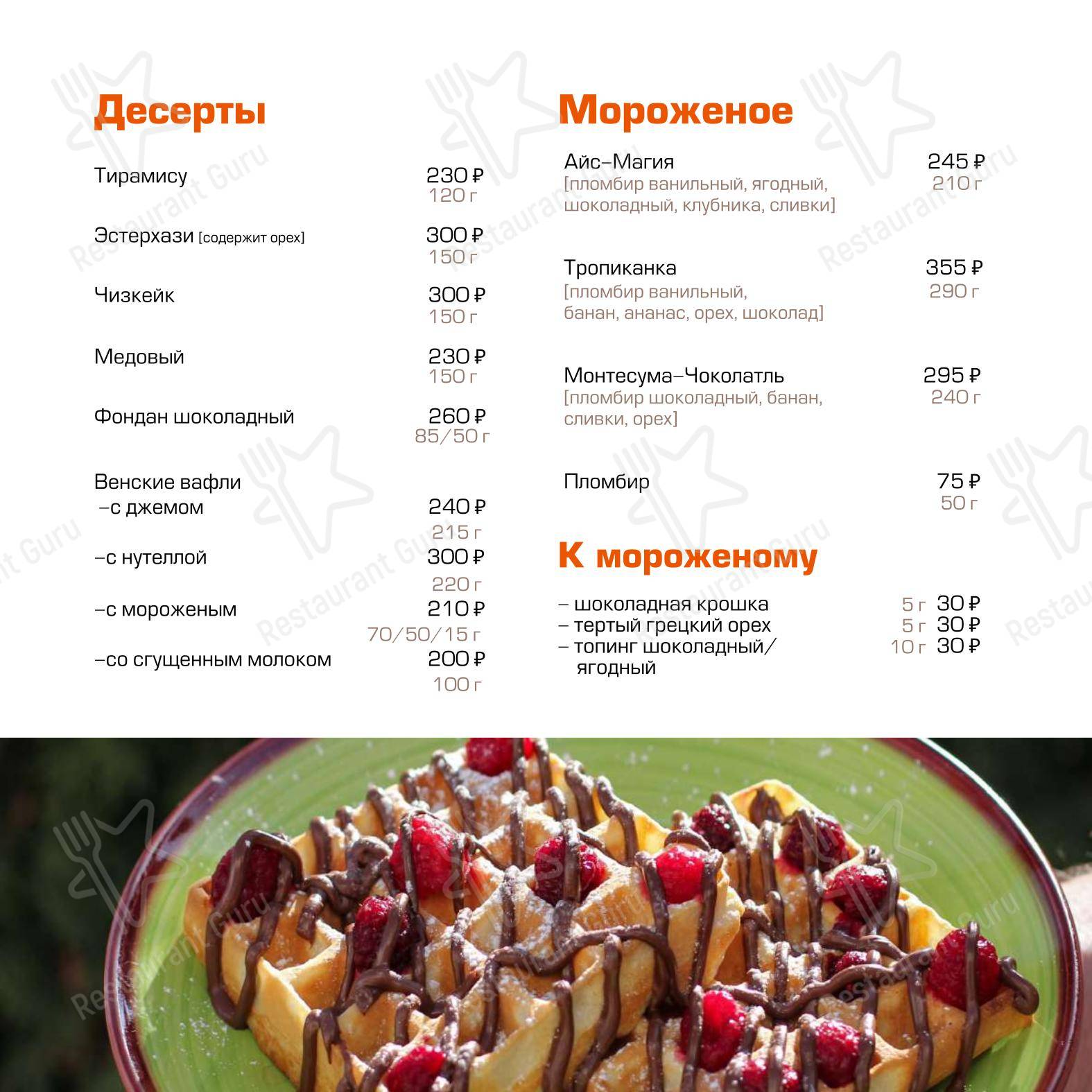 Десерты

Тирамису 230 ₽
120 г

Эстерхази [содержит орех] 300 ₽
150 г

Чизкейк 300 ₽
150 г

Медовый 230 ₽
150 г

Фондан шоколадный 260 ₽
85/50 г

Венские вафли
–с джемом 240 ₽
215 г
–с нутеллой 300 ₽
220 г
–с мороженым 210 ₽
70/50/15 г
–со сгущенным молоком 200 ₽
100 г

Мороженое

Айс–Магия 245 ₽
[пломбир ванильный, ягодный, шоколадный, клубника, сливки] 210 г

Тропиканка 355 ₽
[пломбир ванильный, банан, ананас, орех, шоколад] 290 г

Монтесума–Чоколатль 295 ₽
[пломбир шоколадный, банан, сливки, орех] 240 г

Пломбир 75 ₽
50 г

К мороженому

– шоколадная крошка 5 г 30 ₽
– тертый грецкий орех 5 г 30 ₽
– топинг шоколадный/ ягодный 10 г 30 ₽

Restaurant Guru